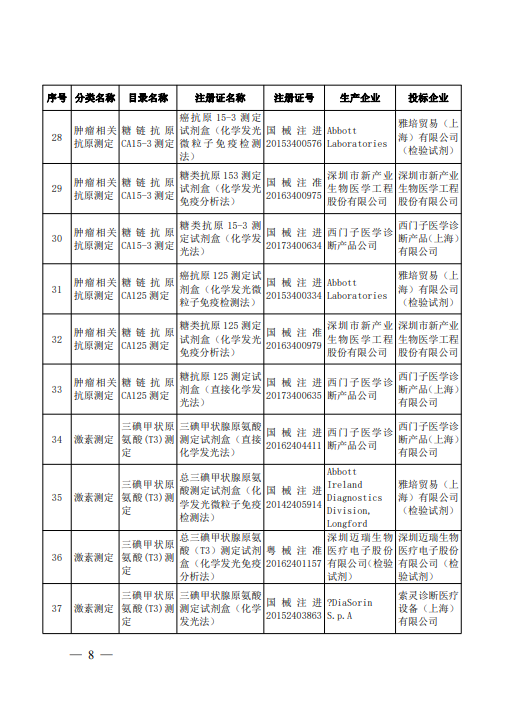 | 序号 | 分类名称 | 目录名称 | 注册证名称 | 注册证号 | 生产企业 | 投标企业 |
|---|---|---|---|---|---|---|
| 28 | 肿瘤相关抗原测定 | 糖链抗原CA15-3测定 | 癌抗原15-3测定试剂盒（化学发光微粒子免疫检测法） | 国械注进20153400576 | Abbott Laboratories | 雅培贸易（上海）有限公司（检验试剂） |
| 29 | 肿瘤相关抗原测定 | 糖链抗原CA15-3测定 | 糖类抗原153测定试剂盒（化学发光免疫分析法） | 国械注准20163400975 | 深圳市新产业生物医学工程股份有限公司 | 深圳市新产业生物医学工程股份有限公司 |
| 30 | 肿瘤相关抗原测定 | 糖链抗原CA15-3测定 | 糖类抗原15-3测定试剂盒（化学发光法） | 国械注进20173400634 | 西门子医学诊断产品公司 | 西门子医学诊断产品（上海）有限公司 |
| 31 | 肿瘤相关抗原测定 | 糖链抗原CA125测定 | 癌抗原125测定试剂盒（化学发光微粒子免疫检测法） | 国械注进20153400334 | Abbott Laboratories | 雅培贸易（上海）有限公司（检验试剂） |
| 32 | 肿瘤相关抗原测定 | 糖链抗原CA125测定 | 糖类抗原125测定试剂盒（化学发光免疫分析法） | 国械注准20163400979 | 深圳市新产业生物医学工程股份有限公司 | 深圳市新产业生物医学工程股份有限公司 |
| 33 | 肿瘤相关抗原测定 | 糖链抗原CA125测定 | 糖抗原125测定试剂盒（直接化学发光法） | 国械注进20173400635 | 西门子医学诊断产品公司 | 西门子医学诊断产品（上海）有限公司 |
| 34 | 激素测定 | 三碘甲状原氨酸(T3)测定 | 三碘甲状腺原氨酸测定试剂盒（直接化学发光法） | 国械注进20162404411 | 西门子医学诊断产品公司 | 西门子医学诊断产品（上海）有限公司 |
| 35 | 激素测定 | 三碘甲状原氨酸(T3)测定 | 总三碘甲状腺原氨酸测定试剂盒（化学发光微粒子免疫检测法） | 国械注进20142405914 | Abbott Ireland Diagnostics Division, Longford | 雅培贸易（上海）有限公司（检验试剂） |
| 36 | 激素测定 | 三碘甲状原氨酸(T3)测定 | 总三碘甲状腺原氨酸（T3）测定试剂盒（化学发光免疫分析法） | 粤械注准20162401157 | 深圳迈瑞生物医疗电子股份有限公司（检验试剂） | 深圳迈瑞生物医疗电子股份有限公司（检验试剂） |
| 37 | 激素测定 | 三碘甲状原氨酸(T3)测定 | 三碘甲状腺原氨酸测定试剂盒（化学发光法） | 国械注进20152403863 | ?DiaSorin S.p.A | 索灵诊断医疗设备（上海）有限公司 |

— 8 —